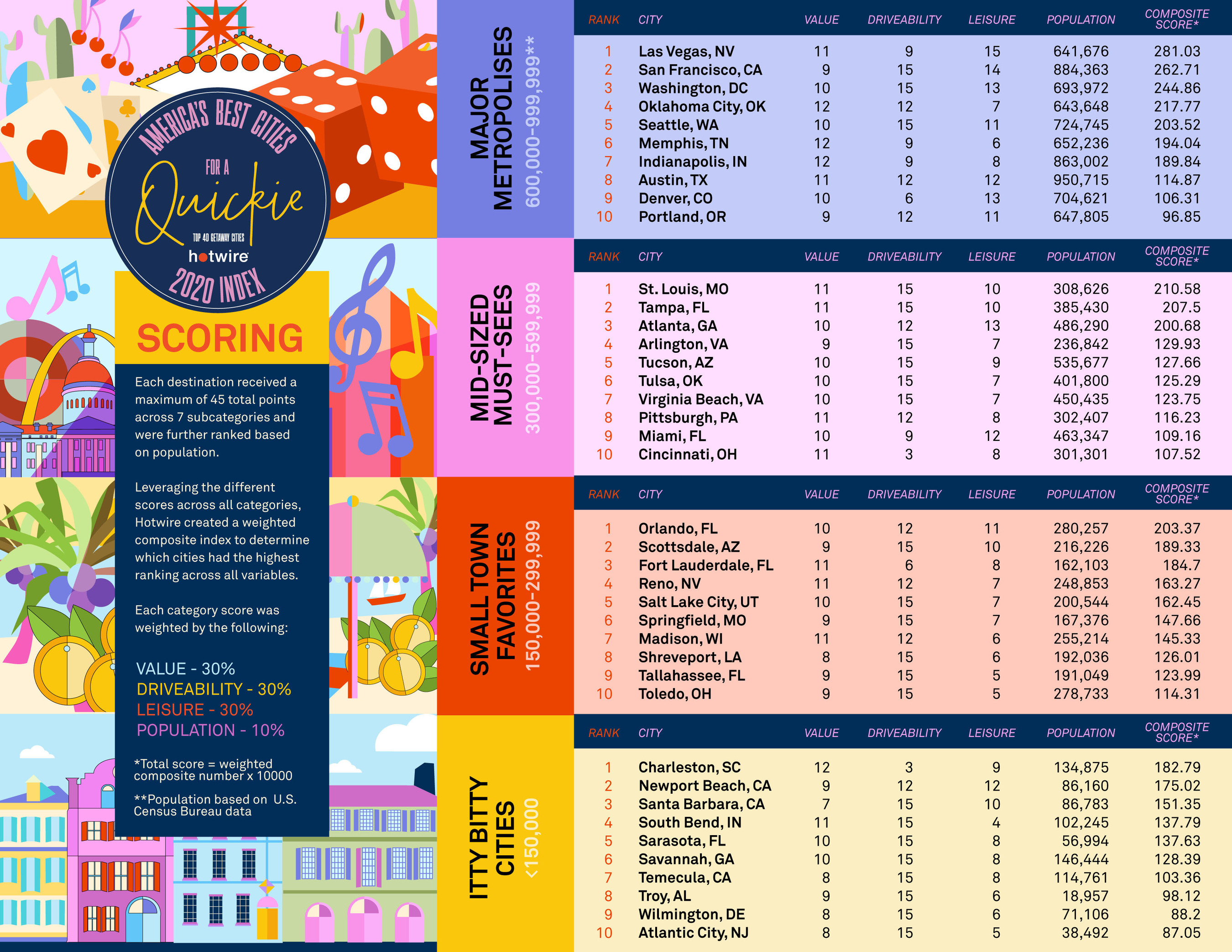 AMERICA'S BEST CITIES FOR A Quickie

TOP 40 GETAWAY CITIES

hotwire

2020 INDEX

SCORING

Each destination received a maximum of 45 total points across 7 subcategories and were further ranked based on population.

Leveraging the different scores across all categories, Hotwire created a weighted composite index to determine which cities had the highest ranking across all variables.

Each category score was weighted by the following:

VALUE - 30%
DRIVEABILITY - 30%
LEISURE - 30%
POPULATION - 10%

*Total score = weighted composite number x 10000

**Population based on U.S. Census Bureau data

MAJOR METROPOLISES
600,000-999,999**

| RANK | CITY | VALUE | DRIVEABILITY | LEISURE | POPULATION | COMPOSITE SCORE* |
|---|---|---|---|---|---|---|
| 1 | Las Vegas, NV | 11 | 9 | 15 | 641,676 | 281.03 |
| 2 | San Francisco, CA | 9 | 15 | 14 | 884,363 | 262.71 |
| 3 | Washington, DC | 10 | 15 | 13 | 693,972 | 244.86 |
| 4 | Oklahoma City, OK | 12 | 12 | 7 | 643,648 | 217.77 |
| 5 | Seattle, WA | 10 | 15 | 11 | 724,745 | 203.52 |
| 6 | Memphis, TN | 12 | 9 | 6 | 652,236 | 194.04 |
| 7 | Indianapolis, IN | 12 | 9 | 8 | 863,002 | 189.84 |
| 8 | Austin, TX | 11 | 12 | 12 | 950,715 | 114.87 |
| 9 | Denver, CO | 10 | 6 | 13 | 704,621 | 106.31 |
| 10 | Portland, OR | 9 | 12 | 11 | 647,805 | 96.85 |

MID-SIZED MUST-SEES
300,000-599,999

| RANK | CITY | VALUE | DRIVEABILITY | LEISURE | POPULATION | COMPOSITE SCORE* |
|---|---|---|---|---|---|---|
| 1 | St. Louis, MO | 11 | 15 | 10 | 308,626 | 210.58 |
| 2 | Tampa, FL | 11 | 15 | 10 | 385,430 | 207.5 |
| 3 | Atlanta, GA | 10 | 12 | 13 | 486,290 | 200.68 |
| 4 | Arlington, VA | 9 | 15 | 7 | 236,842 | 129.93 |
| 5 | Tucson, AZ | 10 | 15 | 9 | 535,677 | 127.66 |
| 6 | Tulsa, OK | 10 | 15 | 7 | 401,800 | 125.29 |
| 7 | Virginia Beach, VA | 10 | 15 | 7 | 450,435 | 123.75 |
| 8 | Pittsburgh, PA | 11 | 12 | 8 | 302,407 | 116.23 |
| 9 | Miami, FL | 10 | 9 | 12 | 463,347 | 109.16 |
| 10 | Cincinnati, OH | 11 | 3 | 8 | 301,301 | 107.52 |

SMALL TOWN FAVORITES
150,000-299,999

| RANK | CITY | VALUE | DRIVEABILITY | LEISURE | POPULATION | COMPOSITE SCORE* |
|---|---|---|---|---|---|---|
| 1 | Orlando, FL | 10 | 12 | 11 | 280,257 | 203.37 |
| 2 | Scottsdale, AZ | 9 | 15 | 10 | 216,226 | 189.33 |
| 3 | Fort Lauderdale, FL | 11 | 6 | 8 | 162,103 | 184.7 |
| 4 | Reno, NV | 11 | 12 | 7 | 248,853 | 163.27 |
| 5 | Salt Lake City, UT | 10 | 15 | 7 | 200,544 | 162.45 |
| 6 | Springfield, MO | 9 | 15 | 7 | 167,376 | 147.66 |
| 7 | Madison, WI | 11 | 12 | 6 | 255,214 | 145.33 |
| 8 | Shreveport, LA | 8 | 15 | 6 | 192,036 | 126.01 |
| 9 | Tallahassee, FL | 9 | 15 | 5 | 191,049 | 123.99 |
| 10 | Toledo, OH | 9 | 15 | 5 | 278,733 | 114.31 |

ITTY BITTY CITIES
<150,000

| RANK | CITY | VALUE | DRIVEABILITY | LEISURE | POPULATION | COMPOSITE SCORE* |
|---|---|---|---|---|---|---|
| 1 | Charleston, SC | 12 | 3 | 9 | 134,875 | 182.79 |
| 2 | Newport Beach, CA | 9 | 12 | 12 | 86,160 | 175.02 |
| 3 | Santa Barbara, CA | 7 | 15 | 10 | 86,783 | 151.35 |
| 4 | South Bend, IN | 11 | 15 | 4 | 102,245 | 137.79 |
| 5 | Sarasota, FL | 10 | 15 | 8 | 56,994 | 137.63 |
| 6 | Savannah, GA | 10 | 15 | 8 | 146,444 | 128.39 |
| 7 | Temecula, CA | 8 | 15 | 8 | 114,761 | 103.36 |
| 8 | Troy, AL | 9 | 15 | 6 | 18,957 | 98.12 |
| 9 | Wilmington, DE | 8 | 15 | 6 | 71,106 | 88.2 |
| 10 | Atlantic City, NJ | 8 | 15 | 5 | 38,492 | 87.05 |